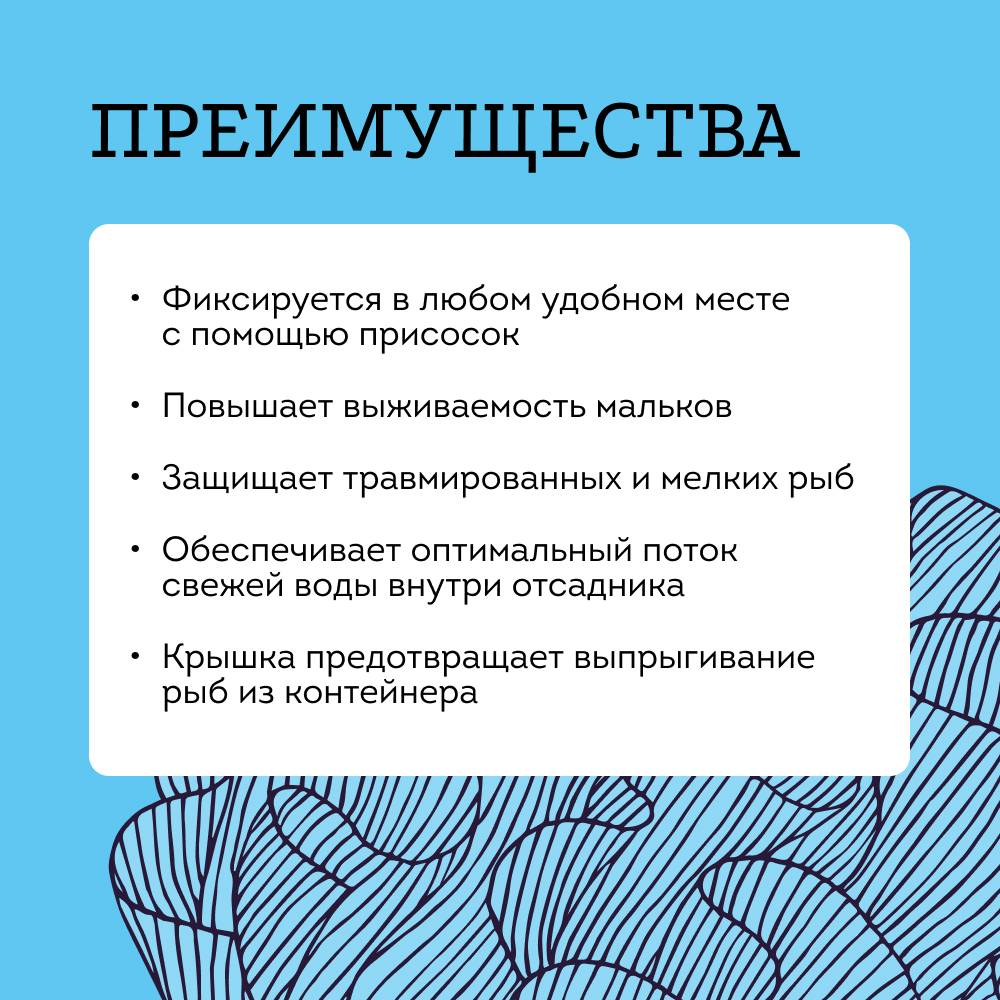 ПРЕИМУЩЕСТВА

• Фиксируется в любом удобном месте с помощью присосок

• Повышает выживаемость мальков

• Защищает травмированных и мелких рыб

• Обеспечивает оптимальный поток свежей воды внутри отсадника

• Крышка предотвращает выпрыгивание рыб из контейнера